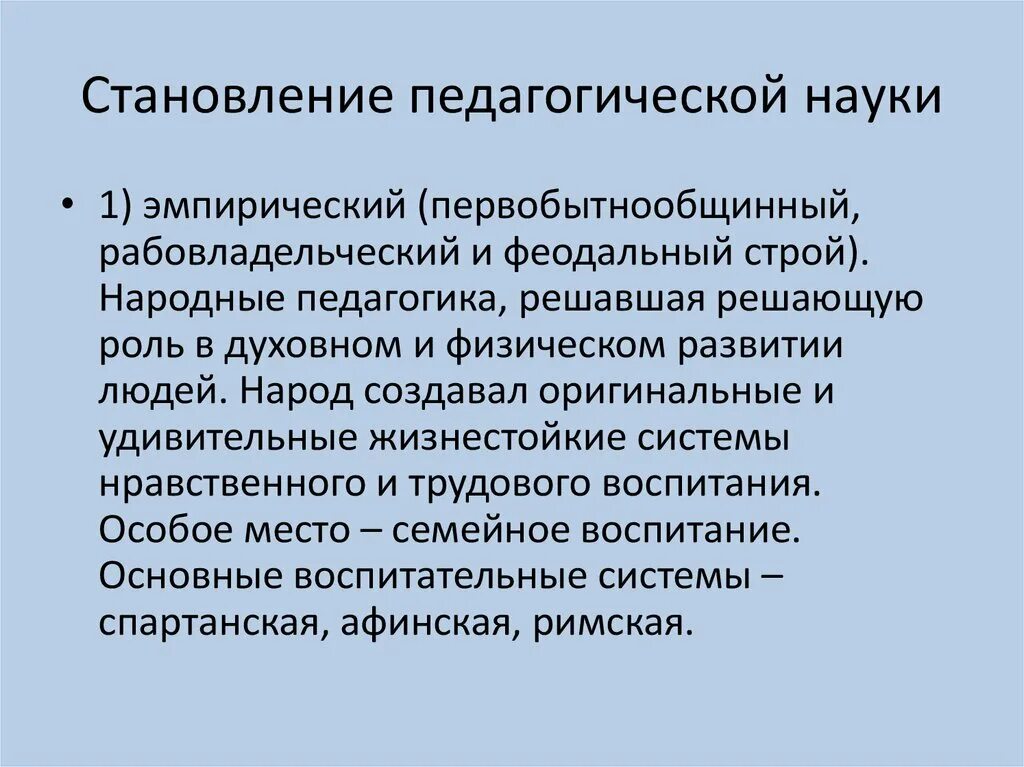 Становление педагогической науки

• 1) эмпирический (первобытнообщинный, рабовладельческий и феодальный строй). Народные педагогика, решавшая решающую роль в духовном и физическом развитии людей. Народ создавал оригинальные и удивительные жизнестойкие системы нравственного и трудового воспитания. Особое место – семейное воспитание. Основные воспитательные системы – спартанская, афинская, римская.